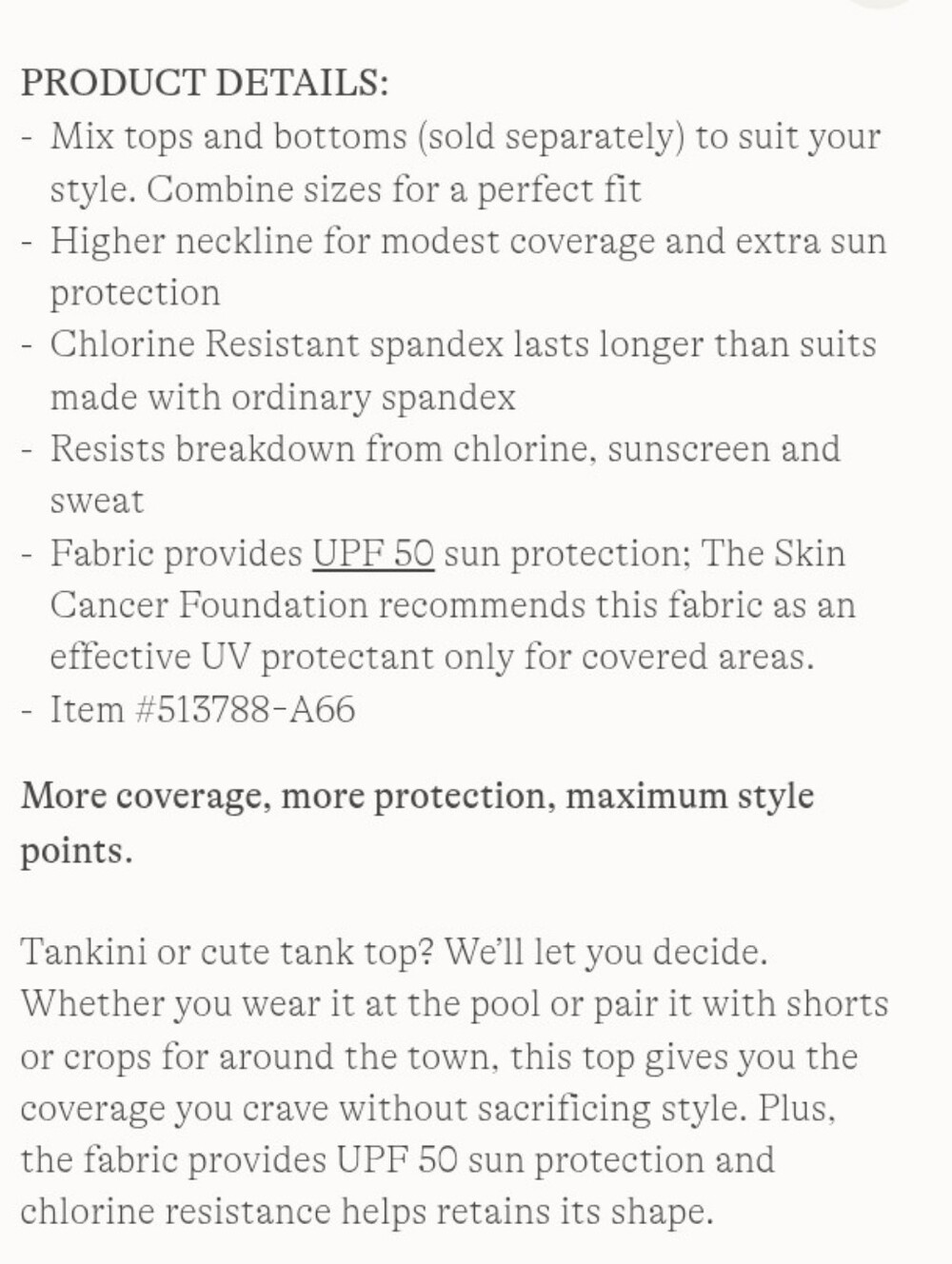 PRODUCT DETAILS:
- Mix tops and bottoms (sold separately) to suit your style. Combine sizes for a perfect fit
- Higher neckline for modest coverage and extra sun protection
- Chlorine Resistant spandex lasts longer than suits made with ordinary spandex
- Resists breakdown from chlorine, sunscreen and sweat
- Fabric provides UPF 50 sun protection; The Skin Cancer Foundation recommends this fabric as an effective UV protectant only for covered areas.
- Item #513788-A66

More coverage, more protection, maximum style points.

Tankini or cute tank top? We'll let you decide. Whether you wear it at the pool or pair it with shorts or crops for around the town, this top gives you the coverage you crave without sacrificing style. Plus, the fabric provides UPF 50 sun protection and chlorine resistance helps retains its shape.